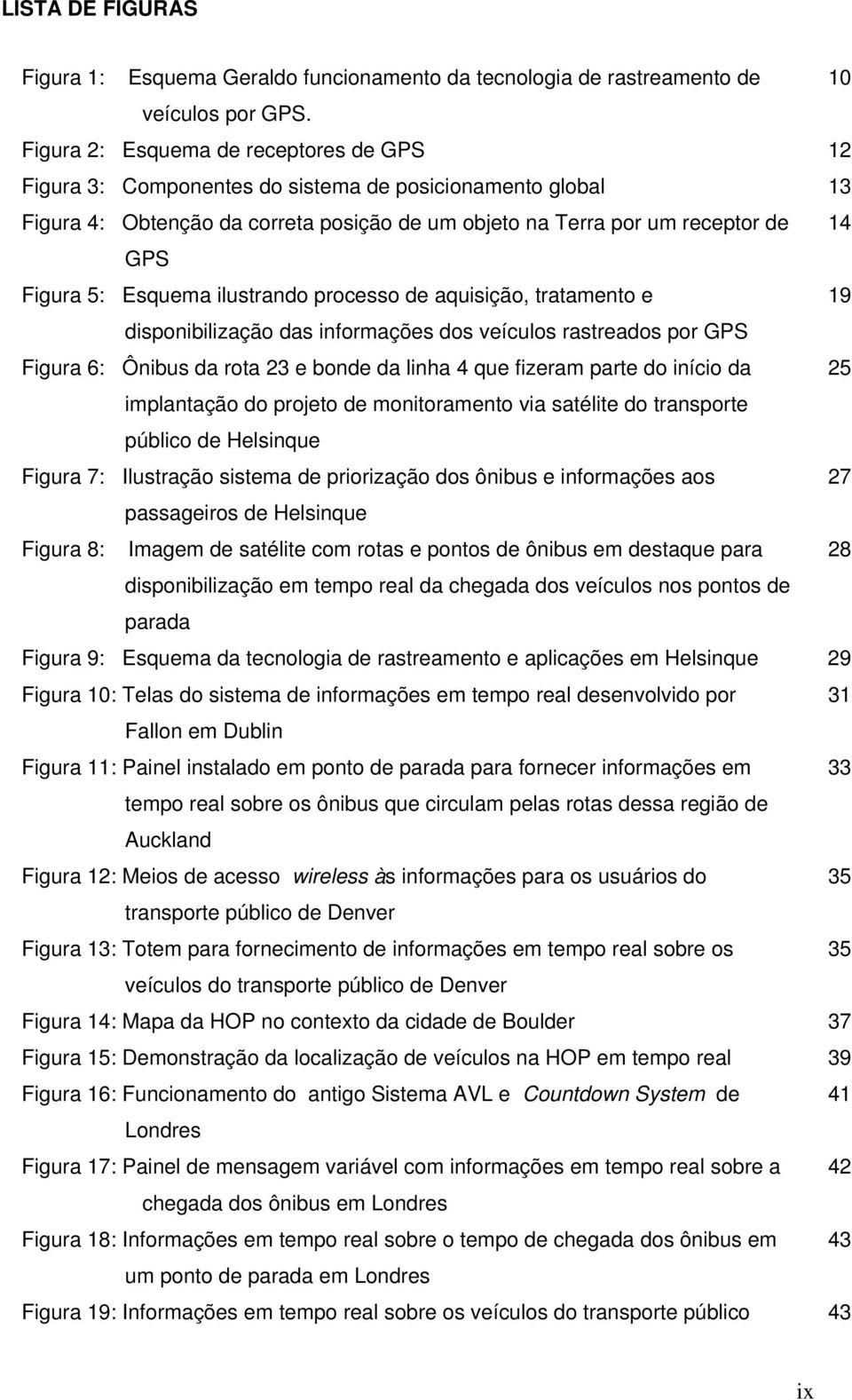 LISTA DE FIGURAS

Figura 1: Esquema Geraldo funcionamento da tecnologia de rastreamento de veículos por GPS. 10
Figura 2: Esquema de receptores de GPS 12
Figura 3: Componentes do sistema de posicionamento global 13
Figura 4: Obtenção da correta posição de um objeto na Terra por um receptor de GPS 14
Figura 5: Esquema ilustrando processo de aquisição, tratamento e disponibilização das informações dos veículos rastreados por GPS 19
Figura 6: Ônibus da rota 23 e bonde da linha 4 que fizeram parte do início da implantação do projeto de monitoramento via satélite do transporte público de Helsinque 25
Figura 7: Ilustração sistema de priorização dos ônibus e informações aos passageiros de Helsinque 27
Figura 8: Imagem de satélite com rotas e pontos de ônibus em destaque para disponibilização em tempo real da chegada dos veículos nos pontos de parada 28
Figura 9: Esquema da tecnologia de rastreamento e aplicações em Helsinque 29
Figura 10: Telas do sistema de informações em tempo real desenvolvido por Fallon em Dublin 31
Figura 11: Painel instalado em ponto de parada para fornecer informações em tempo real sobre os ônibus que circulam pelas rotas dessa região de Auckland 33
Figura 12: Meios de acesso wireless às informações para os usuários do transporte público de Denver 35
Figura 13: Totem para fornecimento de informações em tempo real sobre os veículos do transporte público de Denver 35
Figura 14: Mapa da HOP no contexto da cidade de Boulder 37
Figura 15: Demonstração da localização de veículos na HOP em tempo real 39
Figura 16: Funcionamento do antigo Sistema AVL e Countdown System de Londres 41
Figura 17: Painel de mensagem variável com informações em tempo real sobre a chegada dos ônibus em Londres 42
Figura 18: Informações em tempo real sobre o tempo de chegada dos ônibus em um ponto de parada em Londres 43
Figura 19: Informações em tempo real sobre os veículos do transporte público 43

ix